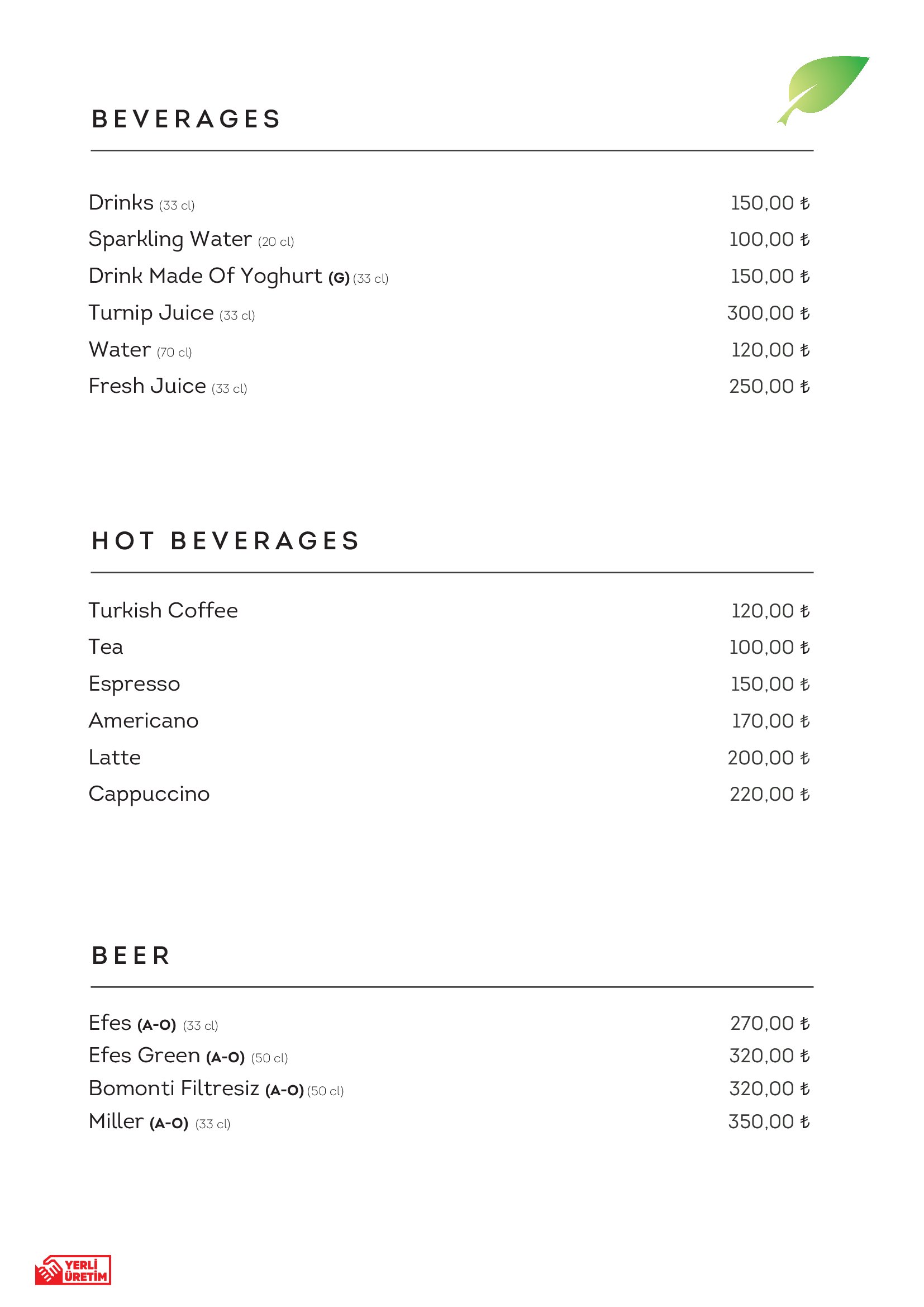 BEVERAGES

Drinks (33 cl) 150,00 ₺
Sparkling Water (20 cl) 100,00 ₺
Drink Made Of Yoghurt (G) (33 cl) 150,00 ₺
Turnip Juice (33 cl) 300,00 ₺
Water (70 cl) 120,00 ₺
Fresh Juice (33 cl) 250,00 ₺

HOT BEVERAGES

Turkish Coffee 120,00 ₺
Tea 100,00 ₺
Espresso 150,00 ₺
Americano 170,00 ₺
Latte 200,00 ₺
Cappuccino 220,00 ₺

BEER

Efes (A-O) (33 cl) 270,00 ₺
Efes Green (A-O) (50 cl) 320,00 ₺
Bomonti Filtresiz (A-O) (50 cl) 320,00 ₺
Miller (A-O) (33 cl) 350,00 ₺

YERLİ ÜRETİM